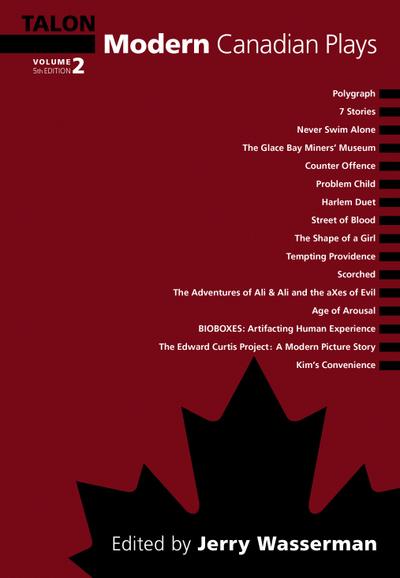 TALON

Modern Canadian Plays

VOLUME 2
5th EDITION

Polygraph
7 Stories
Never Swim Alone
The Glace Bay Miners' Museum
Counter Offence
Problem Child
Harlem Duet
Street of Blood
The Shape of a Girl
Tempting Providence
Scorched
The Adventures of Ali & Ali and the aXes of Evil
Age of Arousal
BIOBOXES: Artifacting Human Experience
The Edward Curtis Project: A Modern Picture Story
Kim's Convenience

Edited by Jerry Wasserman